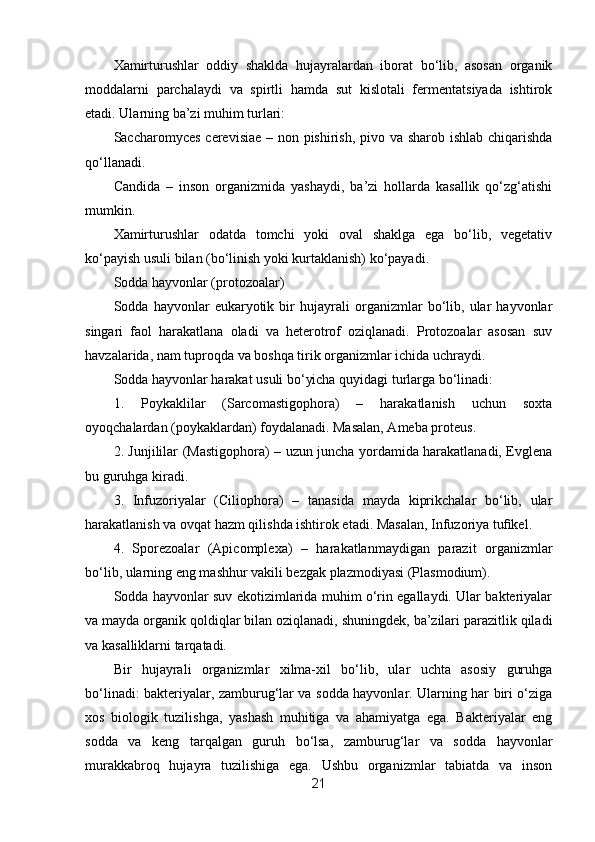 Xamirturushlar oddiy shaklda hujayralardan iborat bo‘lib, asosan organik moddalarni parchalaydi va spirtli hamda sut kislotali fermentatsiyada ishtirok etadi. Ularning ba’zi muhim turlari:

Saccharomyces cerevisiae – non pishirish, pivo va sharob ishlab chiqarishda qo‘llanadi.

Candida – inson organizmida yashaydi, ba’zi hollarda kasallik qo‘zg‘atishi mumkin.

Xamirturushlar odatda tomchi yoki oval shaklga ega bo‘lib, vegetativ ko‘payish usuli bilan (bo‘linish yoki kurtaklanish) ko‘payadi.

Sodda hayvonlar (protozoalar)

Sodda hayvonlar eukaryotik bir hujayrali organizmlar bo‘lib, ular hayvonlar singari faol harakatlana oladi va heterotrof oziqlanadi. Protozoalar asosan suv havzalarida, nam tuproqda va boshqa tirik organizmlar ichida uchraydi.

Sodda hayvonlar harakat usuli bo‘yicha quyidagi turlarga bo‘linadi:

1. Poykaklilar (Sarcomastigophora) – harakatlanish uchun soxta oyoqchalardan (poykaklardan) foydalanadi. Masalan, Ameba proteus.

2. Junjililar (Mastigophora) – uzun juncha yordamida harakatlanadi, Evglena bu guruhga kiradi.

3. Infuzoriyalar (Ciliophora) – tanasida mayda kiprikchalar bo‘lib, ular harakatlanish va ovqat hazm qilishda ishtirok etadi. Masalan, Infuzoriya tufikel.

4. Sporezoalar (Apicomplexa) – harakatlanmaydigan parazit organizmlar bo‘lib, ularning eng mashhur vakili bezgak plazmodiyasi (Plasmodium).

Sodda hayvonlar suv ekotizimlarida muhim o‘rin egallaydi. Ular bakteriyalar va mayda organik qoldiqlar bilan oziqlanadi, shuningdek, ba’zilari parazitlik qiladi va kasalliklarni tarqatadi.

Bir hujayrali organizmlar xilma-xil bo‘lib, ular uchta asosiy guruhga bo‘linadi: bakteriyalar, zamburug‘lar va sodda hayvonlar. Ularning har biri o‘ziga xos biologik tuzilishga, yashash muhitiga va ahamiyatga ega. Bakteriyalar eng sodda va keng tarqalgan guruh bo‘lsa, zamburug‘lar va sodda hayvonlar murakkabroq hujayra tuzilishiga ega. Ushbu organizmlar tabiatda va inson

21